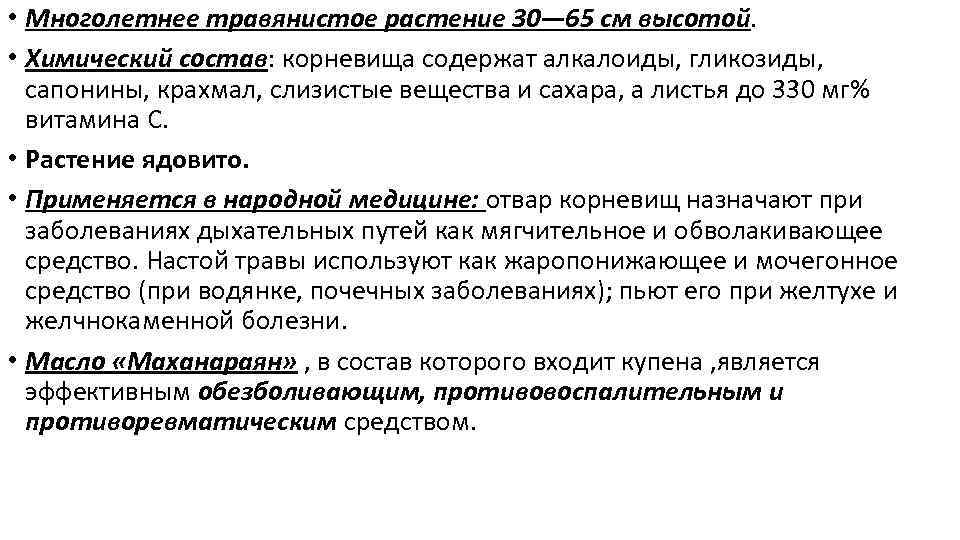 • Многолетнее травянистое растение 30—65 см высотой.

• Химический состав: корневища содержат алкалоиды, гликозиды, сапонины, крахмал, слизистые вещества и сахара, а листья до 330 мг% витамина С.

• Растение ядовито.

• Применяется в народной медицине: отвар корневищ назначают при заболеваниях дыхательных путей как мягчительное и обволакивающее средство. Настой травы используют как жаропонижающее и мочегонное средство (при водянке, почечных заболеваниях); пьют его при желтухе и желчнокаменной болезни.

• Масло «Маханараян» , в состав которого входит купена ,является эффективным обезболивающим, противовоспалительным и противоревматическим средством.